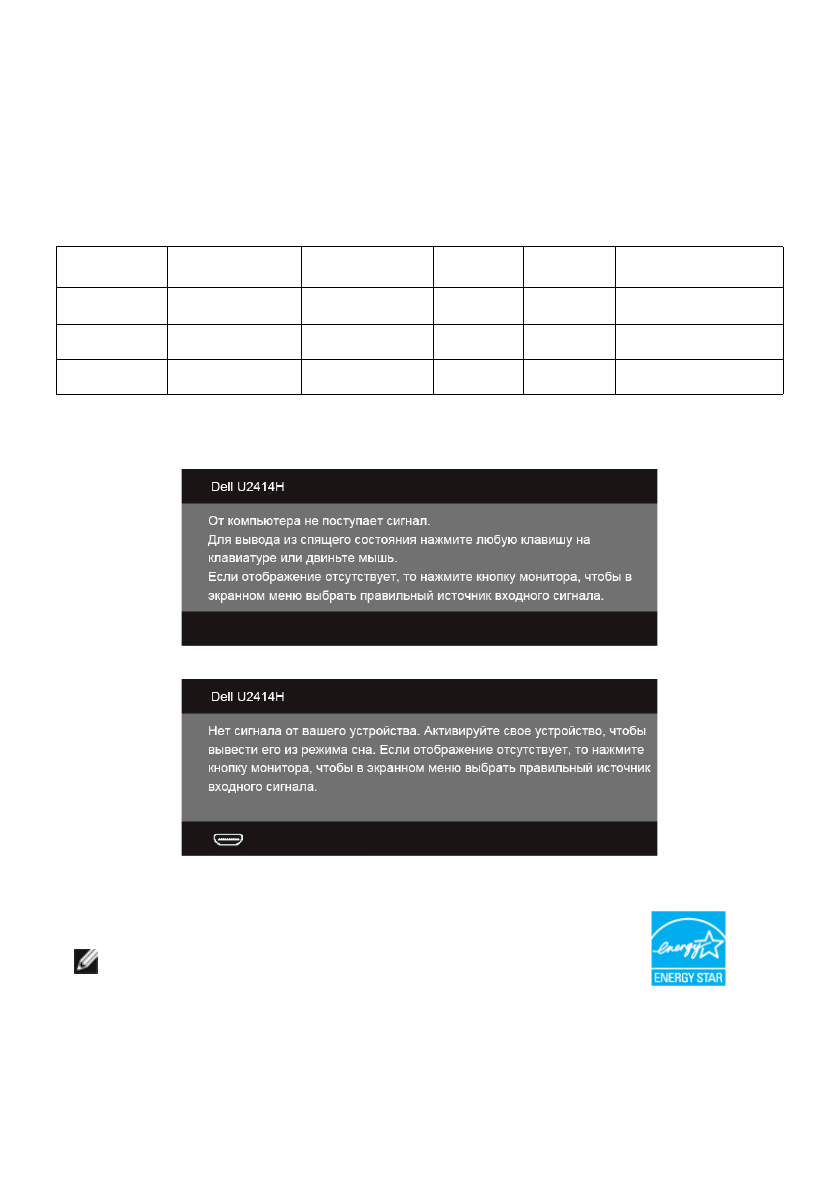 Dell U2414H

От компьютера не поступает сигнал.
Для вывода из спящего состояния нажмите любую клавишу на клавиатуре или двиньте мышь.
Если отображение отсутствует, то нажмите кнопку монитора, чтобы в экранном меню выбрать правильный источник входного сигнала.

Dell U2414H

Нет сигнала от вашего устройства. Активируйте свое устройство, чтобы вывести его из режима сна. Если отображение отсутствует, то нажмите кнопку монитора, чтобы в экранном меню выбрать правильный источник входного сигнала.

energy
ENERGY STAR